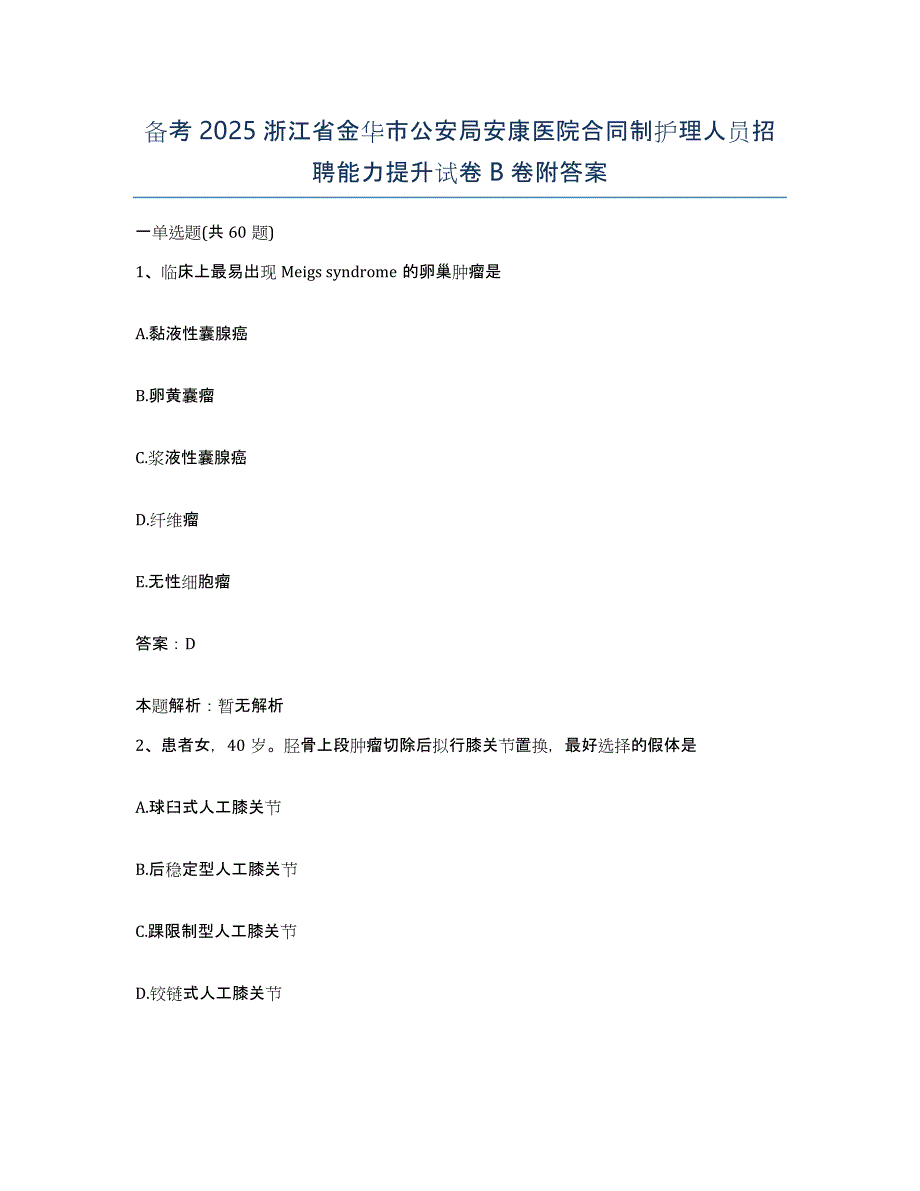 备考 2025 浙江省金华市公安局安康医院合同制护理人员招聘能力提升试卷 B 卷附答案

一单选题(共 60 题)

1、临床上最易出现 Meigs syndrome 的卵巢肿瘤是

A.黏液性囊腺癌

B.卵黄囊瘤

C.浆液性囊腺癌

D.纤维瘤

E.无性细胞瘤

答案：D

本题解析：暂无解析

2、患者女，40 岁。胫骨上段肿瘤切除后拟行膝关节置换，最好选择的假体是

A.球臼式人工膝关节

B.后稳定型人工膝关节

C.踝限制型人工膝关节

D.铰链式人工膝关节